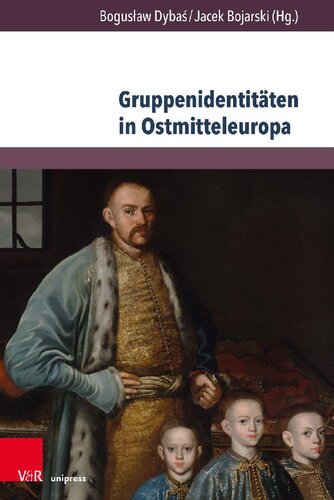 Bogusław Dybaś / Jacek Bojarski (Hg.)

Gruppenidentitäten in Ostmitteleuropa

V&R unipress